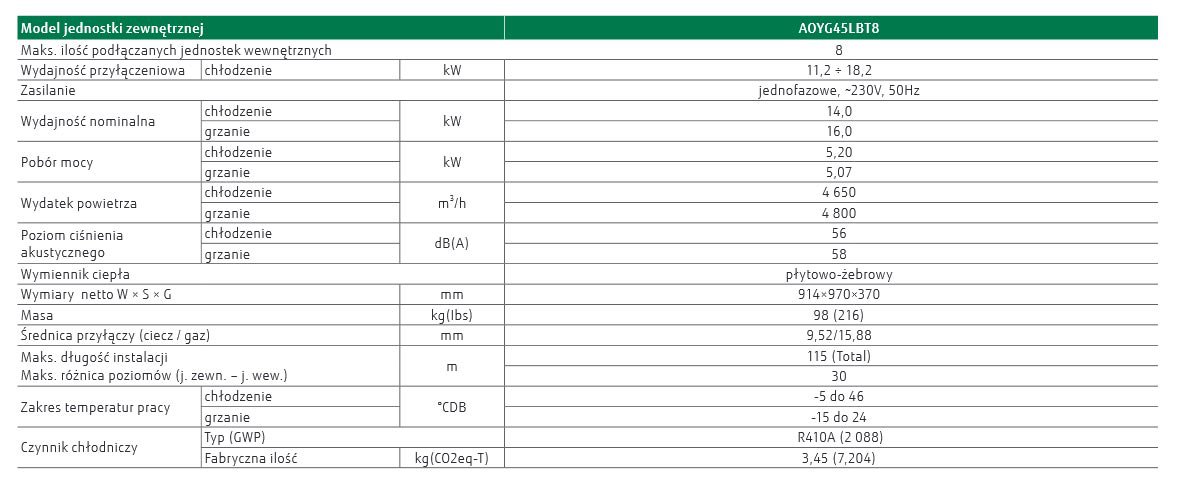 | Model jednostki zewnętrznej | | | AOYG45LBT8 |
|---|---|---|---|
| Maks. ilość podłączanych jednostek wewnętrznych | | | 8 |
| Wydajność przyłączeniowa | chłodzenie | kW | 11,2 ÷ 18,2 |
| Zasilanie | | | jednofazowe, ~230V, 50Hz |
| Wydajność nominalna | chłodzenie | kW | 14,0 |
| | grzanie | | 16,0 |
| Pobór mocy | chłodzenie | kW | 5,20 |
| | grzanie | | 5,07 |
| Wydatek powietrza | chłodzenie | $m^3/h$ | 4 650 |
| | grzanie | | 4 800 |
| Poziom ciśnienia akustycznego | chłodzenie | dB(A) | 56 |
| | grzanie | | 58 |
| Wymiennik ciepła | | | płytowo-żebrowy |
| Wymiary netto W × S × G | | mm | 914×970×370 |
| Masa | | kg(lbs) | 98 (216) |
| Średnica przyłączy (ciecz / gaz) | | mm | 9,52/15,88 |
| Maks. długość instalacji | | m | 115 (Total) |
| Maks. różnica poziomów (j. zewn. – j. wew.) | | | 30 |
| Zakres temperatur pracy | chłodzenie | °CDB | -5 do 46 |
| | grzanie | | -15 do 24 |
| Czynnik chłodniczy | Typ (GWP) | | R410A (2 088) |
| | Fabryczna ilość | kg(CO2eq-T) | 3,45 (7,204) |